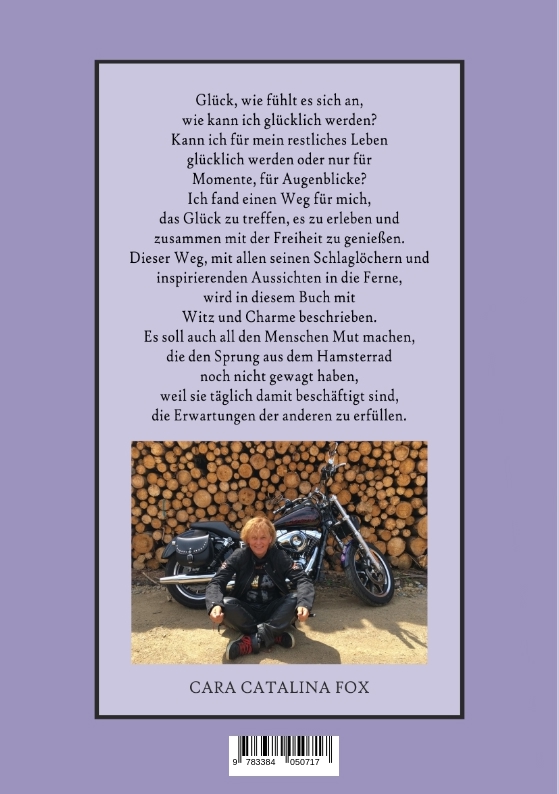 Glück, wie fühlt es sich an,
wie kann ich glücklich werden?
Kann ich für mein restliches Leben
glücklich werden oder nur für
Momente, für Augenblicke?
Ich fand einen Weg für mich,
das Glück zu treffen, es zu erleben und
zusammen mit der Freiheit zu genießen.
Dieser Weg, mit allen seinen Schlaglöchern und
inspirierenden Aussichten in die Ferne,
wird in diesem Buch mit
Witz und Charme beschrieben.
Es soll auch all den Menschen Mut machen,
die den Sprung aus dem Hamsterrad
noch nicht gewagt haben,
weil sie täglich damit beschäftigt sind,
die Erwartungen der anderen zu erfüllen.

CARA CATALINA FOX

9 783384 050717